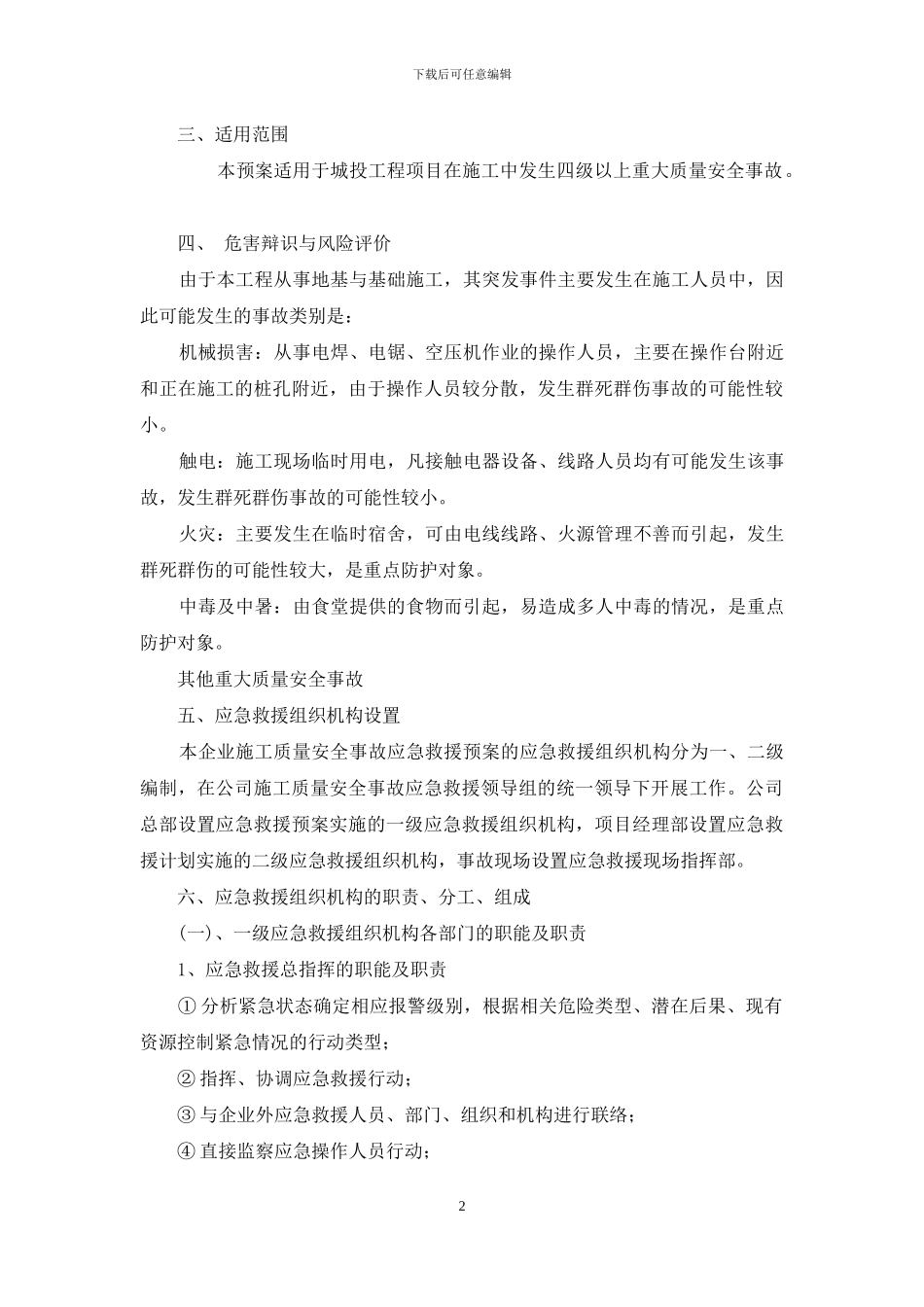 下载后可任意编辑

三、适用范围

本预案适用于城投工程项目在施工中发生四级以上重大质量安全事故。

四、 危害辩识与风险评价

由于本工程从事地基与基础施工，其突发事件主要发生在施工人员中，因此可能发生的事故类别是：

机械损害：从事电焊、电锯、空压机作业的操作人员，主要在操作台附近和正在施工的桩孔附近，由于操作人员较分散，发生群死群伤事故的可能性较小。

触电：施工现场临时用电，凡接触电器设备、线路人员均有可能发生该事故，发生群死群伤事故的可能性较小。

火灾：主要发生在临时宿舍，可由电线线路、火源管理不善而引起，发生群死群伤的可能性较大，是重点防护对象。

中毒及中暑：由食堂提供的食物而引起，易造成多人中毒的情况，是重点防护对象。

其他重大质量安全事故

五、应急救援组织机构设置

本企业施工质量安全事故应急救援预案的应急救援组织机构分为一、二级编制，在公司施工质量安全事故应急救援领导组的统一领导下开展工作。公司总部设置应急救援预案实施的一级应急救援组织机构，项目经理部设置应急救援计划实施的二级应急救援组织机构，事故现场设置应急救援现场指挥部。

六、应急救援组织机构的职责、分工、组成

(一)、一级应急救援组织机构各部门的职能及职责

1、应急救援总指挥的职能及职责

① 分析紧急状态确定相应报警级别，根据相关危险类型、潜在后果、现有资源控制紧急情况的行动类型；

② 指挥、协调应急救援行动；

③ 与企业外应急救援人员、部门、组织和机构进行联络；

④ 直接监察应急操作人员行动；

2